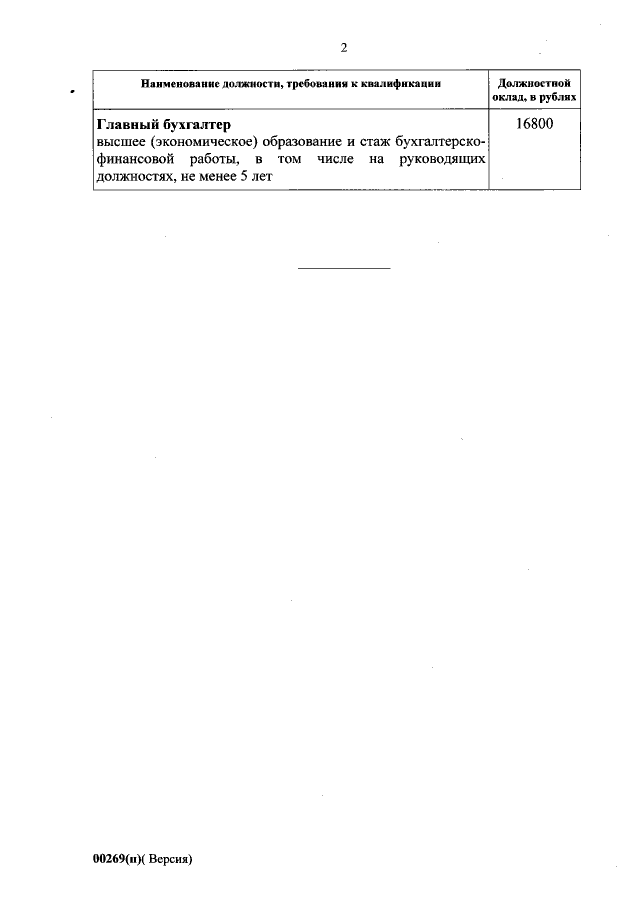 2

| Наименование должности, требования к квалификации | Должностной оклад, в рублях |
|---|---|
| Главный бухгалтер высшее (экономическое) образование и стаж бухгалтерско-финансовой работы, в том числе на руководящих должностях, не менее 5 лет | 16800 |

00269(п)( Версия)